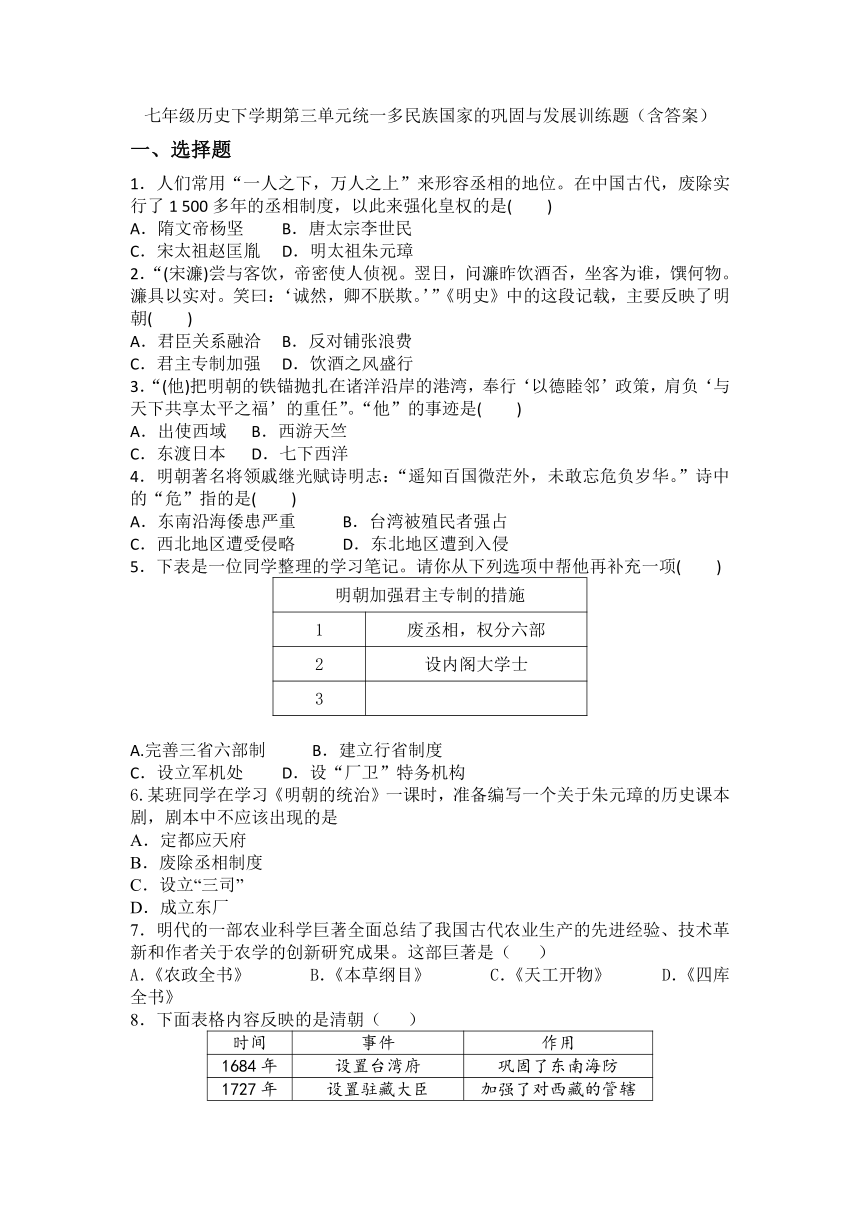 七年级历史下学期第三单元统一多民族国家的巩固与发展训练题（含答案）

一、选择题

1．人们常用“一人之下，万人之上”来形容丞相的地位。在中国古代，废除实行了 1 500 多年的丞相制度，以此来强化皇权的是(　　)
A．隋文帝杨坚　　B．唐太宗李世民
C．宋太祖赵匡胤　D．明太祖朱元璋

2.“(宋濂)尝与客饮，帝密使人侦视。翌日，问濂昨饮酒否，坐客为谁，馔何物。濂具以实对。笑曰：‘诚然，卿不朕欺。’”《明史》中的这段记载，主要反映了明朝(　　)
A．君臣关系融洽　B．反对铺张浪费
C．君主专制加强　D．饮酒之风盛行

3.“(他)把明朝的铁锚抛扎在诸洋沿岸的港湾，奉行‘以德睦邻’政策，肩负‘与天下共享太平之福’的重任”。“他”的事迹是(　　)
A．出使西域　B．西游天竺
C．东渡日本　D．七下西洋

4．明朝著名将领戚继光赋诗明志：“遥知百国微茫外，未敢忘危负岁华。”诗中的“危”指的是(　　)
A．东南沿海倭患严重　　B．台湾被殖民者强占
C．西北地区遭受侵略　　D．东北地区遭到入侵

5．下表是一位同学整理的学习笔记。请你从下列选项中帮他再补充一项(　　)

| 明朝加强君主专制的措施 | |
|---|---|
| 1 | 废丞相，权分六部 |
| 2 | 设内阁大学士 |
| 3 | |

A.完善三省六部制　　B．建立行省制度
C．设立军机处　　D．设“厂卫”特务机构

6.某班同学在学习《明朝的统治》一课时，准备编写一个关于朱元璋的历史课本剧，剧本中不应该出现的是
A．定都应天府
B．废除丞相制度
C．设立“三司”
D．成立东厂

7．明代的一部农业科学巨著全面总结了我国古代农业生产的先进经验、技术革新和作者关于农学的创新研究成果。这部巨著是（　　）
A.《农政全书》　　B.《本草纲目》　　C.《天工开物》　　D.《四库全书》

8．下面表格内容反映的是清朝（　　）

| 时间 | 事件 | 作用 |
|---|---|---|
| 1684 年 | 设置台湾府 | 巩固了东南海防 |
| 1727 年 | 设置驻藏大臣 | 加强了对西藏的管辖 |